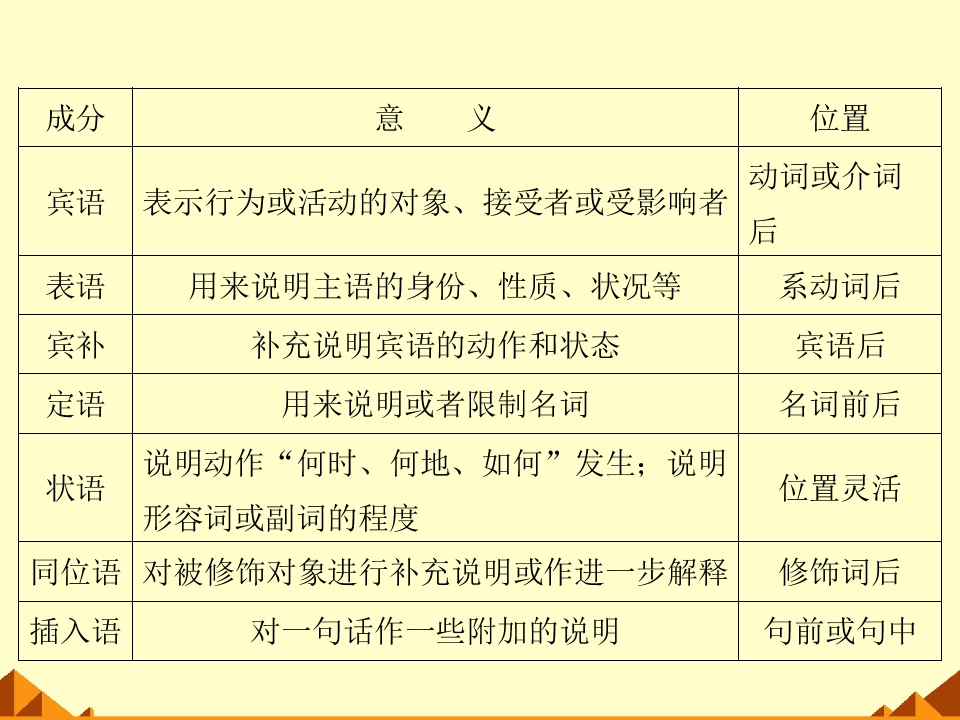 | 成分 | 意　　义 | 位置 |
|---|---|---|
| 宾语 | 表示行为或活动的对象、接受者或受影响者 | 动词或介词后 |
| 表语 | 用来说明主语的身份、性质、状况等 | 系动词后 |
| 宾补 | 补充说明宾语的动作和状态 | 宾语后 |
| 定语 | 用来说明或者限制名词 | 名词前后 |
| 状语 | 说明动作“何时、何地、如何”发生；说明形容词或副词的程度 | 位置灵活 |
| 同位语 | 对被修饰对象进行补充说明或作进一步解释 | 修饰词后 |
| 插入语 | 对一句话作一些附加的说明 | 句前或句中 |